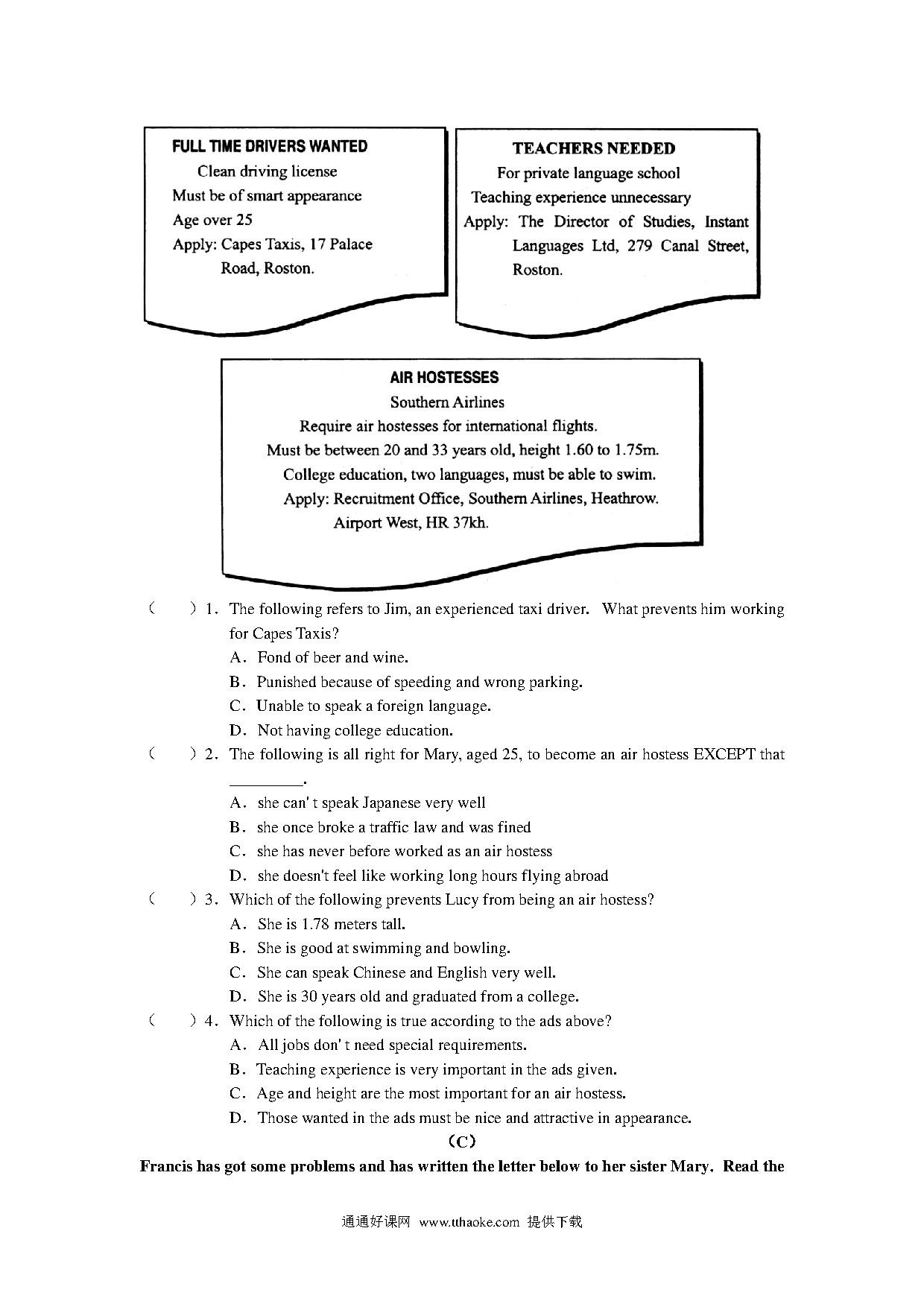 FULL TIME DRIVERS WANTED
Clean driving license
Must be of smart appearance
Age over 25
Apply: Capes Taxis, 17 Palace Road, Roston.

TEACHERS NEEDED
For private language school
Teaching experience unnecessary
Apply: The Director of Studies, Instant Languages Ltd, 279 Canal Street, Roston.

AIR HOSTESSES
Southern Airlines
Require air hostesses for international flights.
Must be between 20 and 33 years old, height 1.60 to 1.75m.
College education, two languages, must be able to swim.
Apply: Recruitment Office, Southern Airlines, Heathrow. Airport West, HR 37kh.

( ) 1. The following refers to Jim, an experienced taxi driver. What prevents him working for Capes Taxis?
A. Fond of beer and wine.
B. Punished because of speeding and wrong parking.
C. Unable to speak a foreign language.
D. Not having college education.

( ) 2. The following is all right for Mary, aged 25, to become an air hostess EXCEPT that ________.
A. she can' t speak Japanese very well
B. she once broke a traffic law and was fined
C. she has never before worked as an air hostess
D. she doesn't feel like working long hours flying abroad

( ) 3. Which of the following prevents Lucy from being an air hostess?
A. She is 1.78 meters tall.
B. She is good at swimming and bowling.
C. She can speak Chinese and English very well.
D. She is 30 years old and graduated from a college.

( ) 4. Which of the following is true according to the ads above?
A. All jobs don' t need special requirements.
B. Teaching experience is very important in the ads given.
C. Age and height are the most important for an air hostess.
D. Those wanted in the ads must be nice and attractive in appearance.

(C)

Francis has got some problems and has written the letter below to her sister Mary. Read the

通通好课网 www.tthaoke.com 提供下载